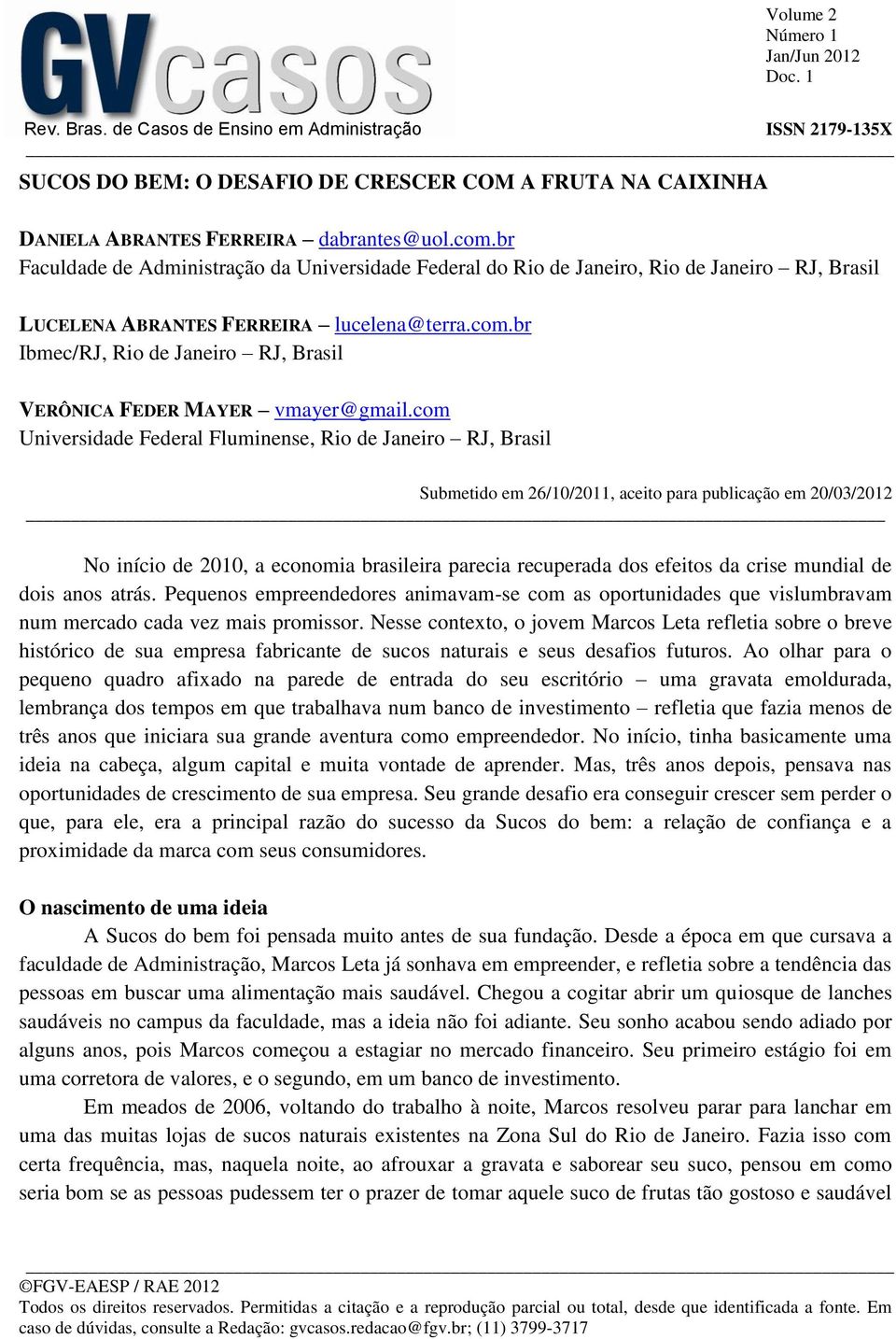 GVcasos
Rev. Bras. de Casos de Ensino em Administração

Volume 2
Número 1
Jan/Jun 2012
Doc. 1

ISSN 2179-135X

SUCOS DO BEM: O DESAFIO DE CRESCER COM A FRUTA NA CAIXINHA

DANIELA ABRANTES FERREIRA – dabrantes@uol.com.br
Faculdade de Administração da Universidade Federal do Rio de Janeiro, Rio de Janeiro – RJ, Brasil

LUCELENA ABRANTES FERREIRA – lucelena@terra.com.br
Ibmec/RJ, Rio de Janeiro – RJ, Brasil

VERÔNICA FEDER MAYER – vmayer@gmail.com
Universidade Federal Fluminense, Rio de Janeiro – RJ, Brasil

Submetido em 26/10/2011, aceito para publicação em 20/03/2012

No início de 2010, a economia brasileira parecia recuperada dos efeitos da crise mundial de dois anos atrás. Pequenos empreendedores animavam-se com as oportunidades que vislumbravam num mercado cada vez mais promissor. Nesse contexto, o jovem Marcos Leta refletia sobre o breve histórico de sua empresa fabricante de sucos naturais e seus desafios futuros. Ao olhar para o pequeno quadro afixado na parede de entrada do seu escritório – uma gravata emoldurada, lembrança dos tempos em que trabalhava num banco de investimento – refletia que fazia menos de três anos que iniciara sua grande aventura como empreendedor. No início, tinha basicamente uma ideia na cabeça, algum capital e muita vontade de aprender. Mas, três anos depois, pensava nas oportunidades de crescimento de sua empresa. Seu grande desafio era conseguir crescer sem perder o que, para ele, era a principal razão do sucesso da Sucos do bem: a relação de confiança e a proximidade da marca com seus consumidores.

O nascimento de uma ideia
A Sucos do bem foi pensada muito antes de sua fundação. Desde a época em que cursava a faculdade de Administração, Marcos Leta já sonhava em empreender, e refletia sobre a tendência das pessoas em buscar uma alimentação mais saudável. Chegou a cogitar abrir um quiosque de lanches saudáveis no campus da faculdade, mas a ideia não foi adiante. Seu sonho acabou sendo adiado por alguns anos, pois Marcos começou a estagiar no mercado financeiro. Seu primeiro estágio foi em uma corretora de valores, e o segundo, em um banco de investimento.

Em meados de 2006, voltando do trabalho à noite, Marcos resolveu parar para lanchar em uma das muitas lojas de sucos naturais existentes na Zona Sul do Rio de Janeiro. Fazia isso com certa frequência, mas, naquela noite, ao afrouxar a gravata e saborear seu suco, pensou em como seria bom se as pessoas pudessem ter o prazer de tomar aquele suco de frutas tão gostoso e saudável

©FGV-EAESP / RAE 2012
Todos os direitos reservados. Permitidas a citação e a reprodução parcial ou total, desde que identificada a fonte. Em caso de dúvidas, consulte a Redação: gvcasos.redacao@fgv.br; (11) 3799-3717